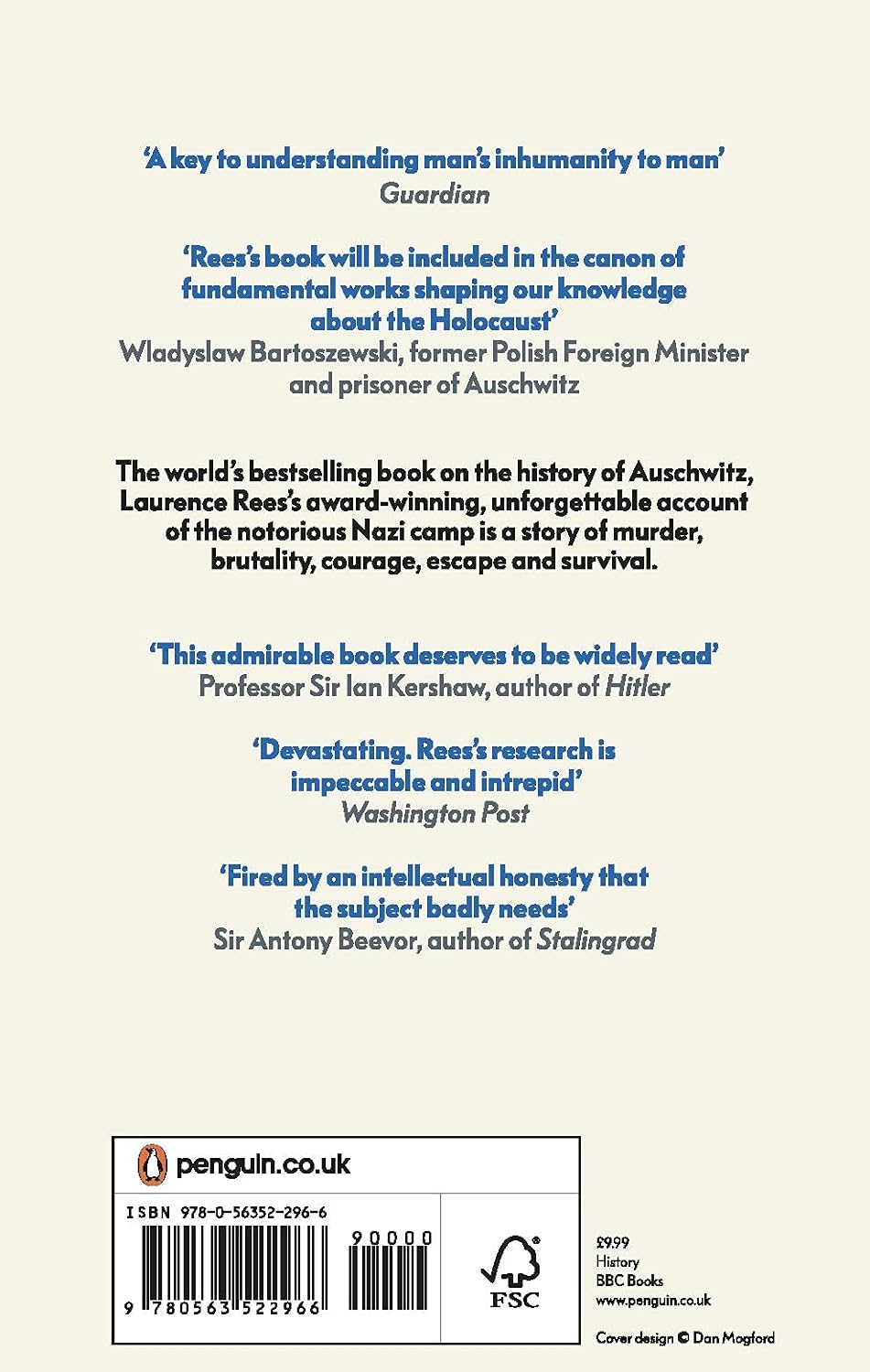 'A key to understanding man's inhumanity to man'
Guardian

'Rees's book will be included in the canon of fundamental works shaping our knowledge about the Holocaust'
Wladyslaw Bartoszewski, former Polish Foreign Minister and prisoner of Auschwitz

The world's bestselling book on the history of Auschwitz, Laurence Rees's award-winning, unforgettable account of the notorious Nazi camp is a story of murder, brutality, courage, escape and survival.

'This admirable book deserves to be widely read'
Professor Sir Ian Kershaw, author of Hitler

'Devastating. Rees's research is impeccable and intrepid'
Washington Post

'Fired by an intellectual honesty that the subject badly needs'
Sir Antony Beevor, author of Stalingrad

penguin.co.uk

ISBN 978-0-56352-296-6

90000

9 780563 522966

FSC

£9.99
History
BBC Books
www.penguin.co.uk

Cover design © Dan Mogford